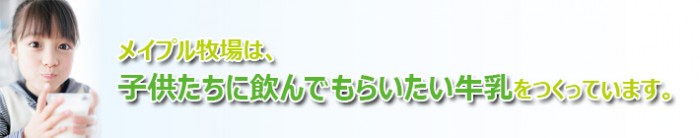 メイプル牧場は、
子供たちに飲んでもらいたい牛乳をつくっています。